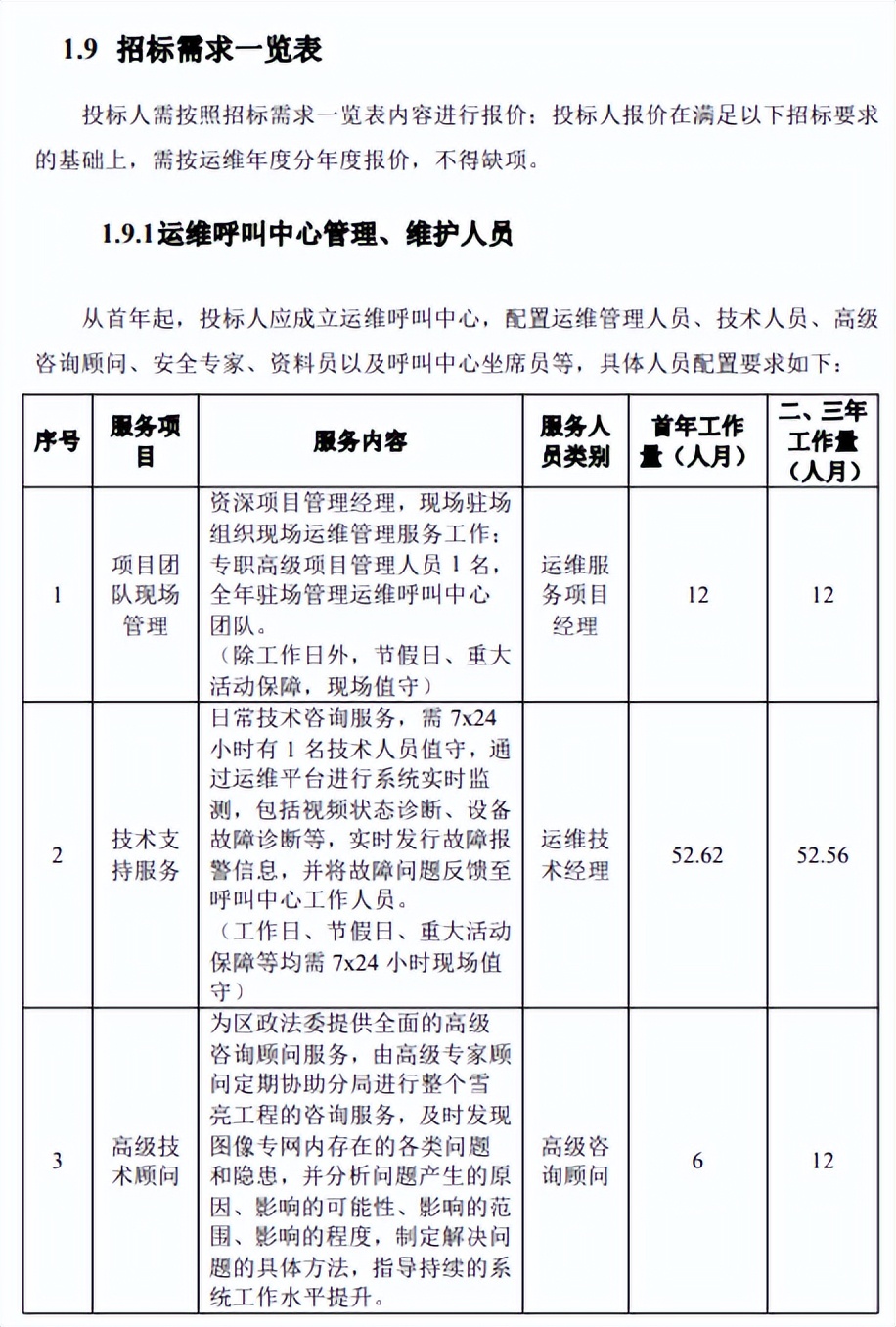 1.9 招标需求一览表

投标人需按照招标需求一览表内容进行报价：投标人报价在满足以下招标要求的基础上，需按运维年度分年度报价，不得缺项。

1.9.1 运维呼叫中心管理、维护人员

从首年起，投标人应成立运维呼叫中心，配置运维管理人员、技术人员、高级咨询顾问、安全专家、资料员以及呼叫中心坐席员等，具体人员配置要求如下：

| 序号 | 服务项目 | 服务内容 | 服务人员类别 | 首年工作量（人月） | 二、三年工作量（人月） |
|---|---|---|---|---|---|
| 1 | 项目团队现场管理 | 资深项目管理经理，现场驻场组织现场运维管理服务工作：专职高级项目管理人员 1 名，全年驻场管理运维呼叫中心团队。（除工作日外，节假日、重大活动保障，现场值守） | 运维服务项目经理 | 12 | 12 |
| 2 | 技术支持服务 | 日常技术咨询服务，需 7x24 小时有 1 名技术人员值守，通过运维平台进行系统实时监测，包括视频状态诊断、设备故障诊断等，实时发行故障报警信息，并将故障问题反馈至呼叫中心工作人员。（工作日、节假日、重大活动保障等均需 7x24 小时现场值守） | 运维技术经理 | 52.62 | 52.56 |
| 3 | 高级技术顾问 | 为区政法委提供全面的高级咨询顾问服务，由高级专家顾问定期协助分局进行整个雪亮工程的咨询服务，及时发现图像专网内存在的各类问题和隐患，并分析问题产生的原因、影响的可能性、影响的范围、影响的程度，制定解决问题的具体方法，指导持续的系统工作水平提升。 | 高级咨询顾问 | 6 | 12 |